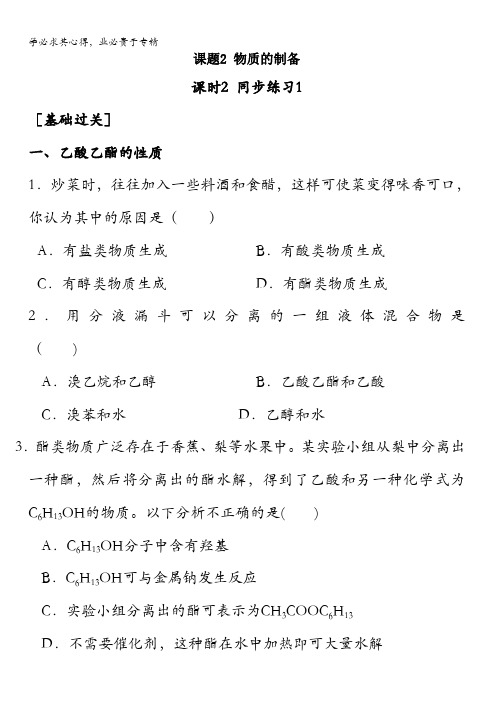 学必求其心得，业必贵于专精

课题2 物质的制备

课时2 同步练习1

［基础过关］

一、乙酸乙酯的性质

1．炒菜时，往往加入一些料酒和食醋，这样可使菜变得味香可口，你认为其中的原因是（　　）

A．有盐类物质生成　　B．有酸类物质生成

C．有醇类物质生成　　D．有酯类物质生成

2．用分液漏斗可以分离的一组液体混合物是（　　）

A．溴乙烷和乙醇　　B．乙酸乙酯和乙酸

C．溴苯和水　　D．乙醇和水

3．酯类物质广泛存在于香蕉、梨等水果中。某实验小组从梨中分离出一种酯，然后将分离出的酯水解，得到了乙酸和另一种化学式为$C_6H_{13}OH$的物质。以下分析不正确的是(　　)

A．$C_6H_{13}OH$分子中含有羟基

B．$C_6H_{13}OH$可与金属钠发生反应

C．实验小组分离出的酯可表示为$CH_3COOC_6H_{13}$

D．不需要催化剂，这种酯在水中加热即可大量水解